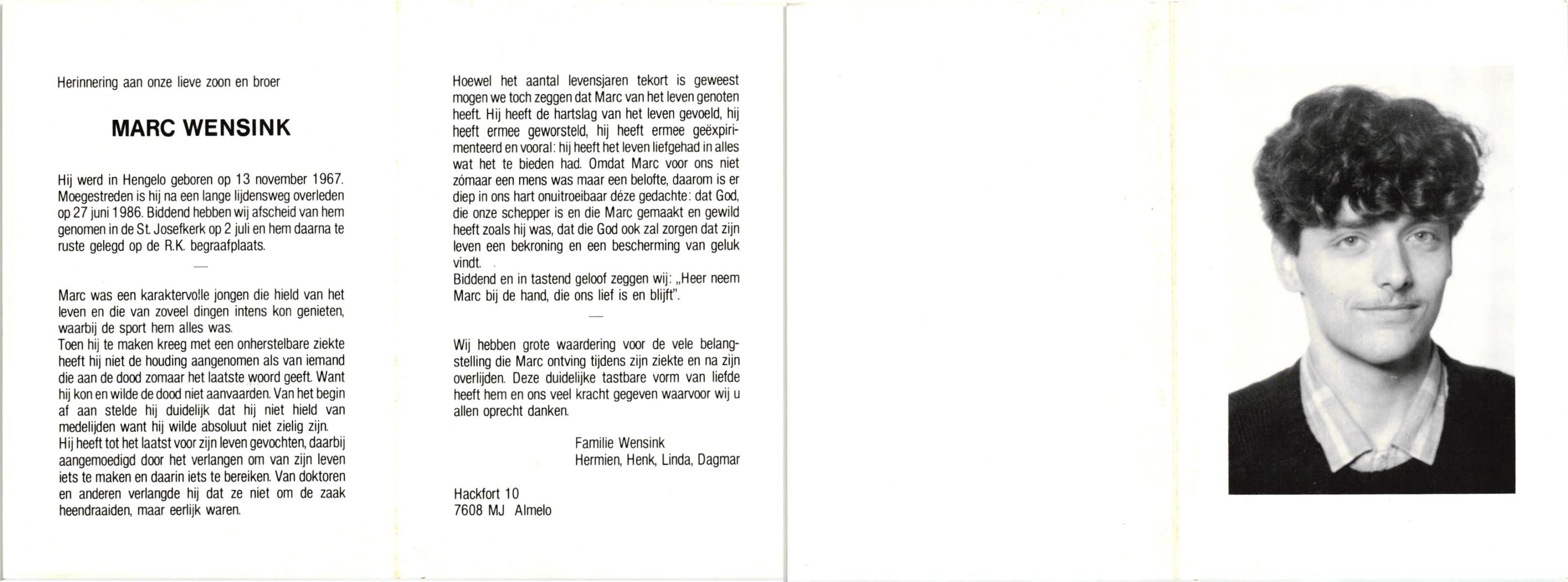 Herinnering aan onze lieve zoon en broer

MARC WENSINK

Hij werd in Hengelo geboren op 13 november 1967. Moegestreden is hij na een lange lijdensweg overleden op 27 juni 1986. Biddend hebben wij afscheid van hem genomen in de St. Josefkerk op 2 juli en hem daarna te ruste gelegd op de R.K. begraafplaats.

—

Marc was een karaktervolle jongen die hield van het leven en die van zoveel dingen intens kon genieten, waarbij de sport hem alles was.
Toen hij te maken kreeg met een onherstelbare ziekte heeft hij niet de houding aangenomen als van iemand die aan de dood zomaar het laatste woord geeft. Want hij kon en wilde de dood niet aanvaarden. Van het begin af aan stelde hij duidelijk dat hij niet hield van medelijden want hij wilde absoluut niet zielig zijn.
Hij heeft tot het laatst voor zijn leven gevochten, daarbij aangemoedigd door het verlangen om van zijn leven iets te maken en daarin iets te bereiken. Van doktoren en anderen verlangde hij dat ze niet om de zaak heendraaiden, maar eerlijk waren.

Hoewel het aantal levensjaren tekort is geweest mogen we toch zeggen dat Marc van het leven genoten heeft. Hij heeft de hartslag van het leven gevoeld, hij heeft ermee geworsteld, hij heeft ermee geëxpirimenteerd en vooral: hij heeft het leven liefgehad in alles wat het te bieden had. Omdat Marc voor ons niet zómaar een mens was maar een belofte, daarom is er diep in ons hart onuitroeibaar déze gedachte: dat God, die onze schepper is en die Marc gemaakt en gewild heeft zoals hij was, dat die God ook zal zorgen dat zijn leven een bekroning en een bescherming van geluk vindt.
Biddend en in tastend geloof zeggen wij: „Heer neem Marc bij de hand, die ons lief is en blijft".

—

Wij hebben grote waardering voor de vele belangstelling die Marc ontving tijdens zijn ziekte en na zijn overlijden. Deze duidelijke tastbare vorm van liefde heeft hem en ons veel kracht gegeven waarvoor wij u allen oprecht danken.

Familie Wensink
Hermien, Henk, Linda, Dagmar

Hackfort 10
7608 MJ Almelo